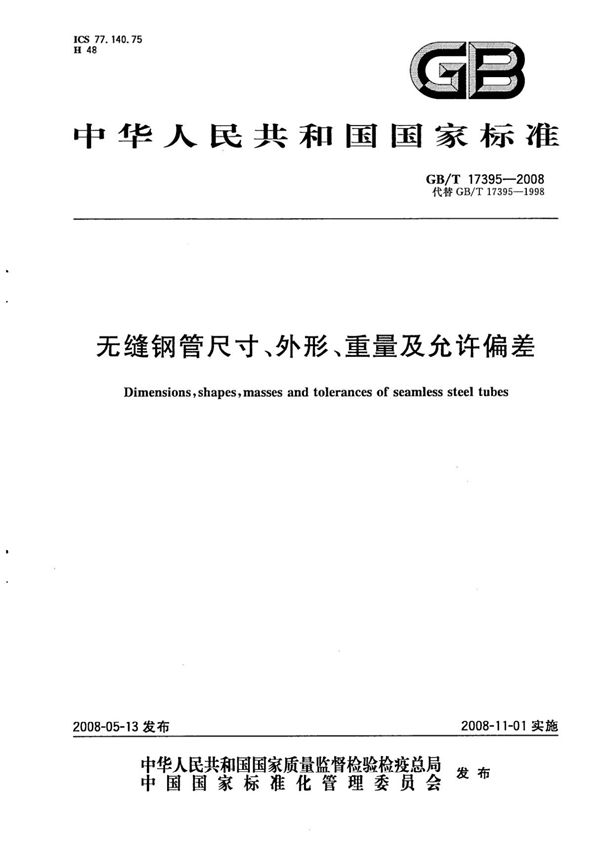 ICS 77.140.75
H 48

GB

中华人民共和国国家标准

GB/T 17395—2008
代替 GB/T 17395—1998

无缝钢管尺寸、外形、重量及允许偏差

Dimensions, shapes, masses and tolerances of seamless steel tubes

2008-05-13 发布

2008-11-01 实施

中华人民共和国国家质量监督检验检疫总局
中国国家标准化管理委员会
发布